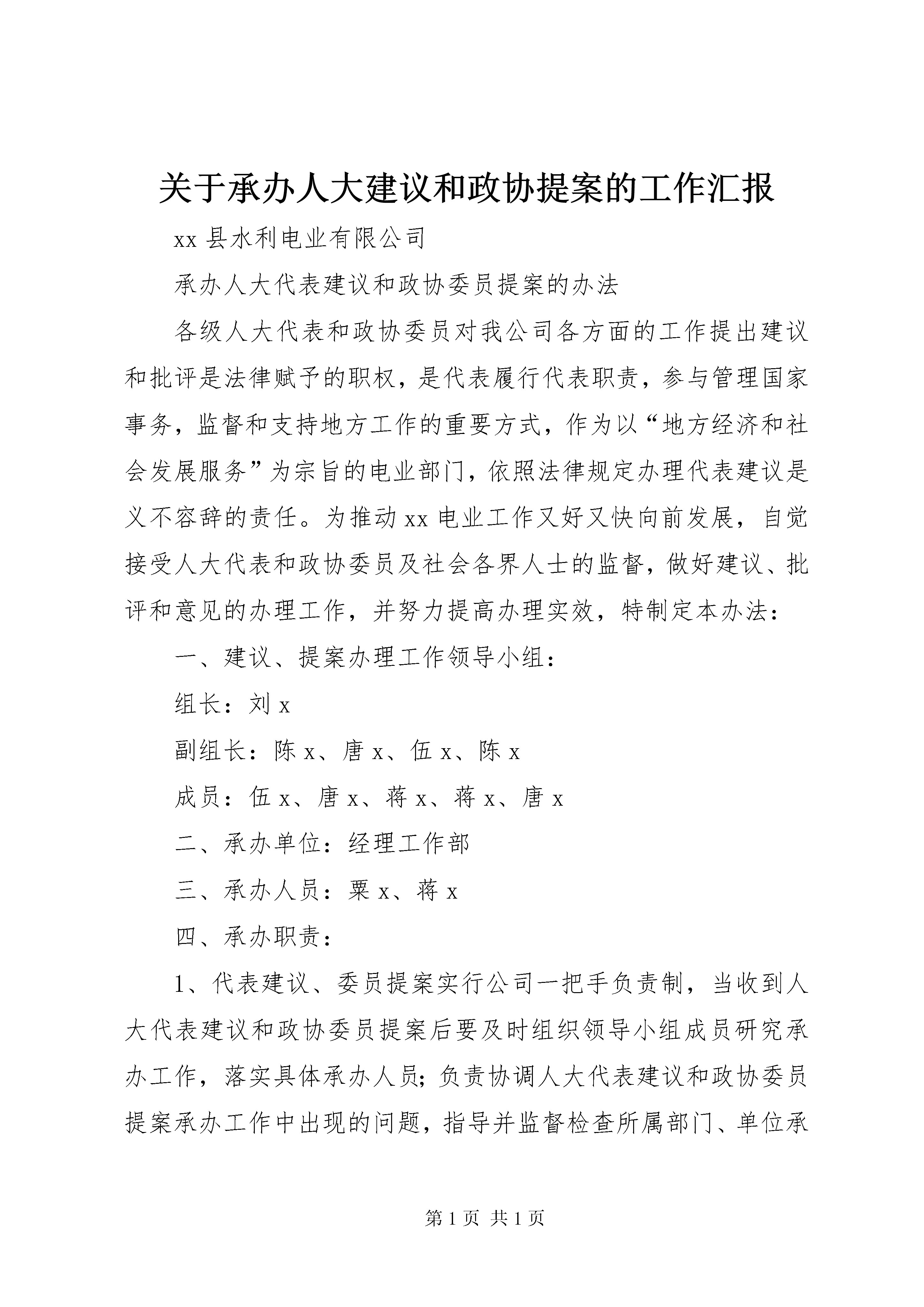 关于承办人大建议和政协提案的工作汇报

xx 县水利电业有限公司

承办人大代表建议和政协委员提案的办法

各级人大代表和政协委员对我公司各方面的工作提出建议和批评是法律赋予的职权，是代表履行代表职责，参与管理国家事务，监督和支持地方工作的重要方式，作为以“地方经济和社会发展服务”为宗旨的电业部门，依照法律规定办理代表建议是义不容辞的责任。为推动 xx 电业工作又好又快向前发展，自觉接受人大代表和政协委员及社会各界人士的监督，做好建议、批评和意见的办理工作，并努力提高办理实效，特制定本办法：

一、建议、提案办理工作领导小组：

组长：刘 x

副组长：陈 x、唐 x、伍 x、陈 x

成员：伍 x、唐 x、蒋 x、蒋 x、唐 x

二、承办单位：经理工作部

三、承办人员：粟 x、蒋 x

四、承办职责：

1、代表建议、委员提案实行公司一把手负责制，当收到人大代表建议和政协委员提案后要及时组织领导小组成员研究承办工作，落实具体承办人员；负责协调人大代表建议和政协委员提案承办工作中出现的问题，指导并监督检查所属部门、单位承

第 1 页 共 1 页